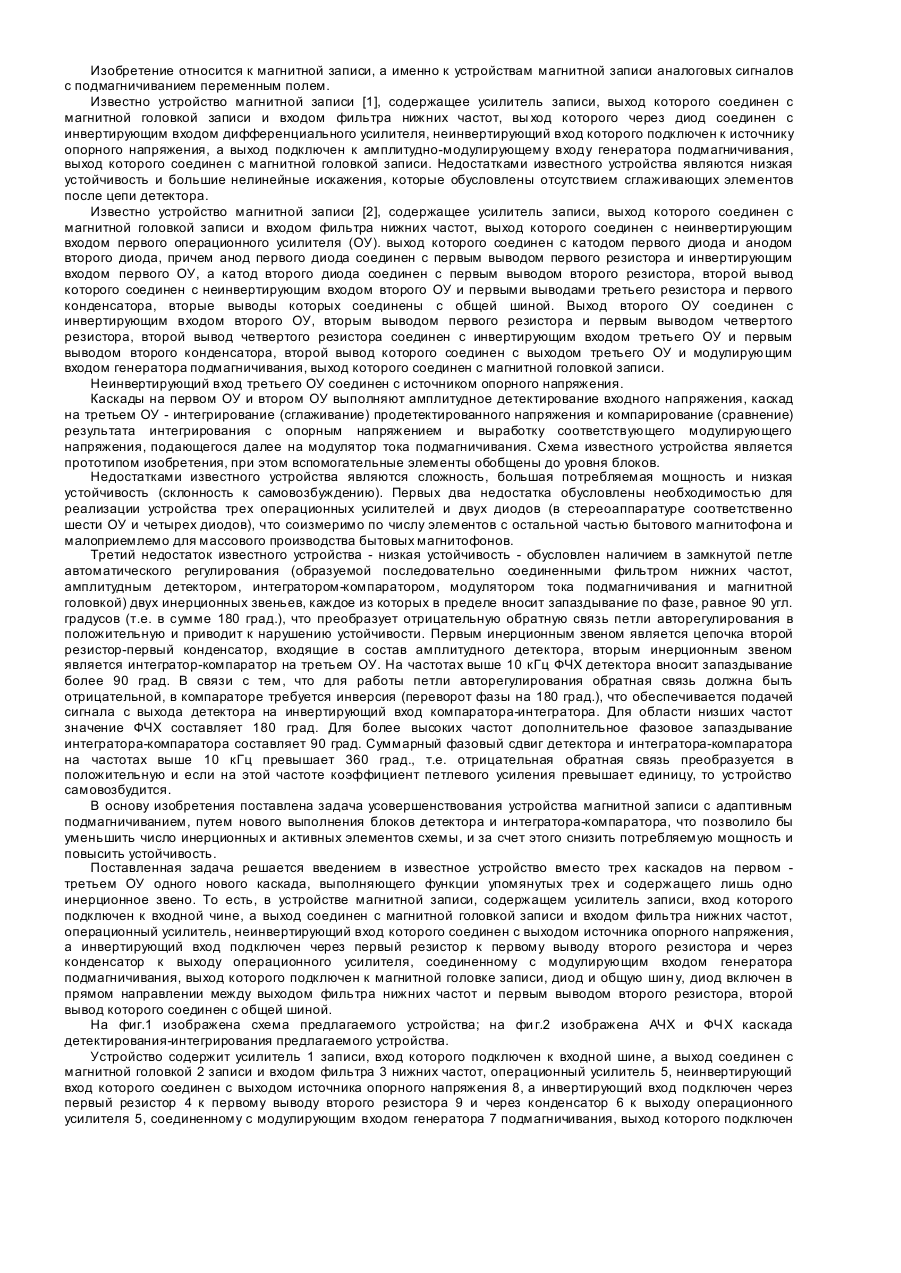 Изобретение относится к магнитной записи, а именно к устройствам магнитной записи аналоговых сигналов с подмагничиванием переменным полем.

Известно устройство магнитной записи [1], содержащее усилитель записи, выход которого соединен с магнитной головкой записи и входом фильтра нижних частот, выход которого через диод соединен с инвертирующим входом дифференциального усилителя, неинвертирующий вход которого подключен к источнику опорного напряжения, а выход подключен к амплитудно-модулирующему входу генератора подмагничивания, выход которого соединен с магнитной головкой записи. Недостатками известного устройства являются низкая устойчивость и большие нелинейные искажения, которые обусловлены отсутствием сглаживающих элементов после цепи детектора.

Известно устройство магнитной записи [2], содержащее усилитель записи, выход которого соединен с магнитной головкой записи и входом фильтра нижних частот, выход которого соединен с неинвертирующим входом первого операционного усилителя (ОУ). выход которого соединен с катодом первого диода и анодом второго диода, причем анод первого диода соединен с первым выводом первого резистора и инвертирующим входом первого ОУ, а катод второго диода соединен с первым выводом второго резистора, второй вывод которого соединен с неинвертирующим входом второго ОУ и первыми выводами третьего резистора и первого конденсатора, вторые выводы которых соединены с общей шиной. Выход второго ОУ соединен с инвертирующим входом второго ОУ, вторым выводом первого резистора и первым выводом четвертого резистора, второй вывод четвертого резистора соединен с инвертирующим входом третьего ОУ и первым выводом второго конденсатора, второй вывод которого соединен с выходом третьего ОУ и модулирующим входом генератора подмагничивания, выход которого соединен с магнитной головкой записи.

Неинвертирующий вход третьего ОУ соединен с источником опорного напряжения.

Каскады на первом ОУ и втором ОУ выполняют амплитудное детектирование входного напряжения, каскад на третьем ОУ - интегрирование (сглаживание) продетектированного напряжения и компарирование (сравнение) результата интегрирования с опорным напряжением и выработку соответствующего модулирующего напряжения, подающегося далее на модулятор тока подмагничивания. Схема известного устройства является прототипом изобретения, при этом вспомогательные элементы обобщены до уровня блоков.

Недостатками известного устройства являются сложность, большая потребляемая мощность и низкая устойчивость (склонность к самовозбуждению). Первых два недостатка обусловлены необходимостью для реализации устройства трех операционных усилителей и двух диодов (в стереоаппаратуре соответственно шести ОУ и четырех диодов), что соизмеримо по числу элементов с остальной частью бытового магнитофона и малоприемлемо для массового производства бытовых магнитофонов.

Третий недостаток известного устройства - низкая устойчивость - обусловлен наличием в замкнутой петле автоматического регулирования (образуемой последовательно соединенными фильтром нижних частот, амплитудным детектором, интегратором-компаратором, модулятором тока подмагничивания и магнитной головкой) двух инерционных звеньев, каждое из которых в пределе вносит запаздывание по фазе, равное 90 угл. градусов (т.е. в сумме 180 град.), что преобразует отрицательную обратную связь петли авторегулирования в положительную и приводит к нарушению устойчивости. Первым инерционным звеном является цепочка второй резистор-первый конденсатор, входящие в состав амплитудного детектора, вторым инерционным звеном является интегратор-компаратор на третьем ОУ. На частотах выше 10 кГц ФЧХ детектора вносит запаздывание более 90 град. В связи с тем, что для работы петли авторегулирования обратная связь должна быть отрицательной, в компараторе требуется инверсия (переворот фазы на 180 град.), что обеспечивается подачей сигнала с выхода детектора на инвертирующий вход компаратора-интегратора. Для области низших частот значение ФЧХ составляет 180 град. Для более высоких частот дополнительное фазовое запаздывание интегратора-компаратора составляет 90 град. Суммарный фазовый сдвиг детектора и интегратора-компаратора на частотах выше 10 кГц превышает 360 град., т.е. отрицательная обратная связь преобразуется в положительную и если на этой частоте коэффициент петлевого усиления превышает единицу, то устройство самовозбудится.

В основу изобретения поставлена задача усовершенствования устройства магнитной записи с адаптивным подмагничиванием, путем нового выполнения блоков детектора и интегратора-компаратора, что позволило бы уменьшить число инерционных и активных элементов схемы, и за счет этого снизить потребляемую мощность и повысить устойчивость.

Поставленная задача решается введением в известное устройство вместо трех каскадов на первом - третьем ОУ одного нового каскада, выполняющего функции упомянутых трех и содержащего лишь одно инерционное звено. То есть, в устройстве магнитной записи, содержащем усилитель записи, вход которого подключен к входной чине, а выход соединен с магнитной головкой записи и входом фильтра нижних частот, операционный усилитель, неинвертирующий вход которого соединен с выходом источника опорного напряжения, а инвертирующий вход подключен через первый резистор к первому выводу второго резистора и через конденсатор к выходу операционного усилителя, соединенному с модулирующим входом генератора подмагничивания, выход которого подключен к магнитной головке записи, диод и общую шину, диод включен в прямом направлении между выходом фильтра нижних частот и первым выводом второго резистора, второй вывод которого соединен с общей шиной.

На фиг.1 изображена схема предлагаемого устройства; на фиг.2 изображена АЧХ и ФЧХ каскада детектирования-интегрирования предлагаемого устройства.

Устройство содержит усилитель 1 записи, вход которого подключен к входной шине, а выход соединен с магнитной головкой 2 записи и входом фильтра 3 нижних частот, операционный усилитель 5, неинвертирующий вход которого соединен с выходом источника опорного напряжения 8, а инвертирующий вход подключен через первый резистор 4 к первому выводу второго резистора 9 и через конденсатор 6 к выходу операционного усилителя 5, соединенному с модулирующим входом генератора 7 подмагничивания, выход которого подключен